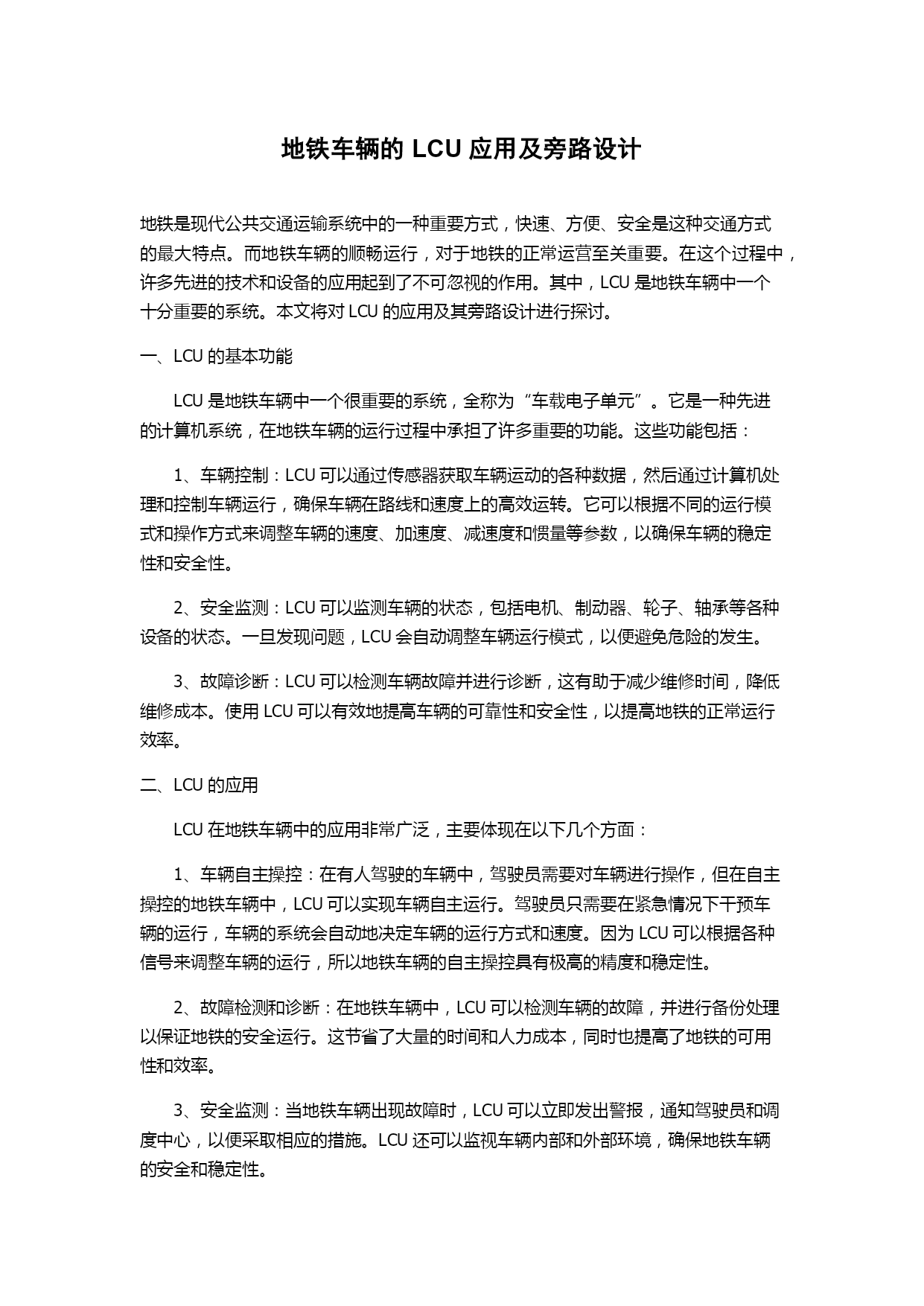 地铁车辆的 LCU 应用及旁路设计

地铁是现代公共交通运输系统中的一种重要方式，快速、方便、安全是这种交通方式的最大特点。而地铁车辆的顺畅运行，对于地铁的正常运营至关重要。在这个过程中，许多先进的技术和设备的应用起到了不可忽视的作用。其中，LCU 是地铁车辆中一个十分重要的系统。本文将对 LCU 的应用及其旁路设计进行探讨。

一、LCU 的基本功能

LCU 是地铁车辆中一个很重要的系统，全称为“车载电子单元”。它是一种先进的计算机系统，在地铁车辆的运行过程中承担了许多重要的功能。这些功能包括：

1、车辆控制：LCU 可以通过传感器获取车辆运动的各种数据，然后通过计算机处理和控制车辆运行，确保车辆在路线和速度上的高效运转。它可以根据不同的运行模式和操作方式来调整车辆的速度、加速度、减速度和惯量等参数，以确保车辆的稳定性和安全性。

2、安全监测：LCU 可以监测车辆的状态，包括电机、制动器、轮子、轴承等各种设备的状态。一旦发现问题，LCU 会自动调整车辆运行模式，以便避免危险的发生。

3、故障诊断：LCU 可以检测车辆故障并进行诊断，这有助于减少维修时间，降低维修成本。使用 LCU 可以有效地提高车辆的可靠性和安全性，以提高地铁的正常运行效率。

二、LCU 的应用

LCU 在地铁车辆中的应用非常广泛，主要体现在以下几个方面：

1、车辆自主操控：在有人驾驶的车辆中，驾驶员需要对车辆进行操作，但在自主操控的地铁车辆中，LCU 可以实现车辆自主运行。驾驶员只需要在紧急情况下干预车辆的运行，车辆的系统会自动地决定车辆的运行方式和速度。因为 LCU 可以根据各种信号来调整车辆的运行，所以地铁车辆的自主操控具有极高的精度和稳定性。

2、故障检测和诊断：在地铁车辆中，LCU 可以检测车辆的故障，并进行备份处理以保证地铁的安全运行。这节省了大量的时间和人力成本，同时也提高了地铁的可用性和效率。

3、安全监测：当地铁车辆出现故障时，LCU 可以立即发出警报，通知驾驶员和调度中心，以便采取相应的措施。LCU 还可以监视车辆内部和外部环境，确保地铁车辆的安全和稳定性。